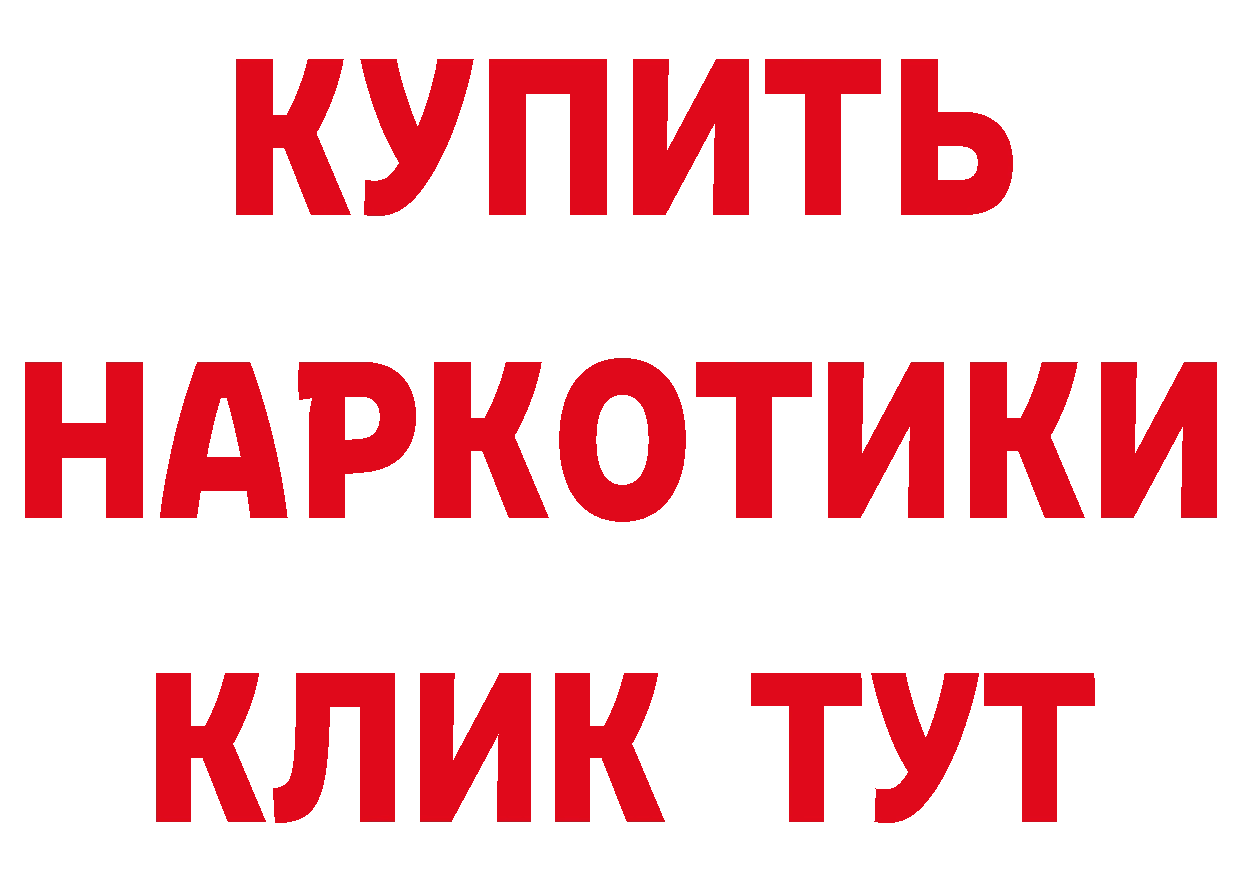 КУПИТЬ
НАРКОТИКИ
КЛИК ТУТ